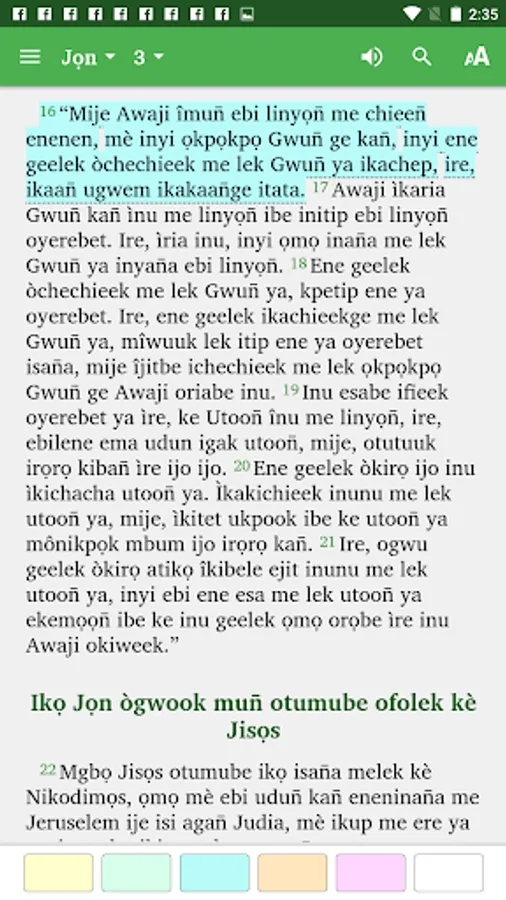 2:35

Jọn 3

16 “Mije Awaji îmuñ ebi linyọñ me chieeñ enenen, mè inyi ọkpọkpọ Gwuñ ge kañ, inyi ene geelek òchechieek me lek Gwuñ ya ikachep, ire, ikaañ ugwem ikakaañge itata. 17 Awaji ikaria Gwuñ kañ ìnu me linyọñ ibe initip ebi linyọñ oyerebet. Ire, ìria inu, inyi ọmọ inaña me lek Gwuñ ya inyaña ebi linyọñ. 18 Ene geelek òchechieek me lek Gwuñ ya, kpetip ene ya oyerebet. Ire, ene geelek ikachieekge me lek Gwuñ ya, mîwuuk lek itip ene ya oyerebet isaña, mije îjitbe ichechieek me lek ọkpọkpọ Gwuñ ge Awaji oriabe inu. 19 Inu esabe ifieek oyerebet ya ìre, ke Utooñ înu me linyọñ, ire, ebilene ema udun igak utooñ, mije, otutuuk irọrọ kibañ ìre ijo ijo. 20 Ene geelek òkirọ ijo inu ìkichacha utooñ ya. Ìkakichieek inunu me lek utooñ ya, mije, ìkitet ukpook ibe ke utooñ ya mônikpọk mbum ijo irọrọ kañ. 21 Ire, ogwu geelek òkirọ atikọ îkibele ejit inunu me lek utooñ ya, inyi ebi ene esa me lek utooñ ya ekemọọñ ibe ke inu geelek ọmọ orọbe ìre inu Awaji okiweek.”

Ikọ Jọn ògwook muñ otumube ofolek kè Jisọs

22 Mgbọ Jisọs otumube ikọ isaña melek kè Nikodimọs, ọmọ mè ebi uduñ kañ eneninaña me Jeruselem ije isi agañ Judia, mè ikup me ere ya